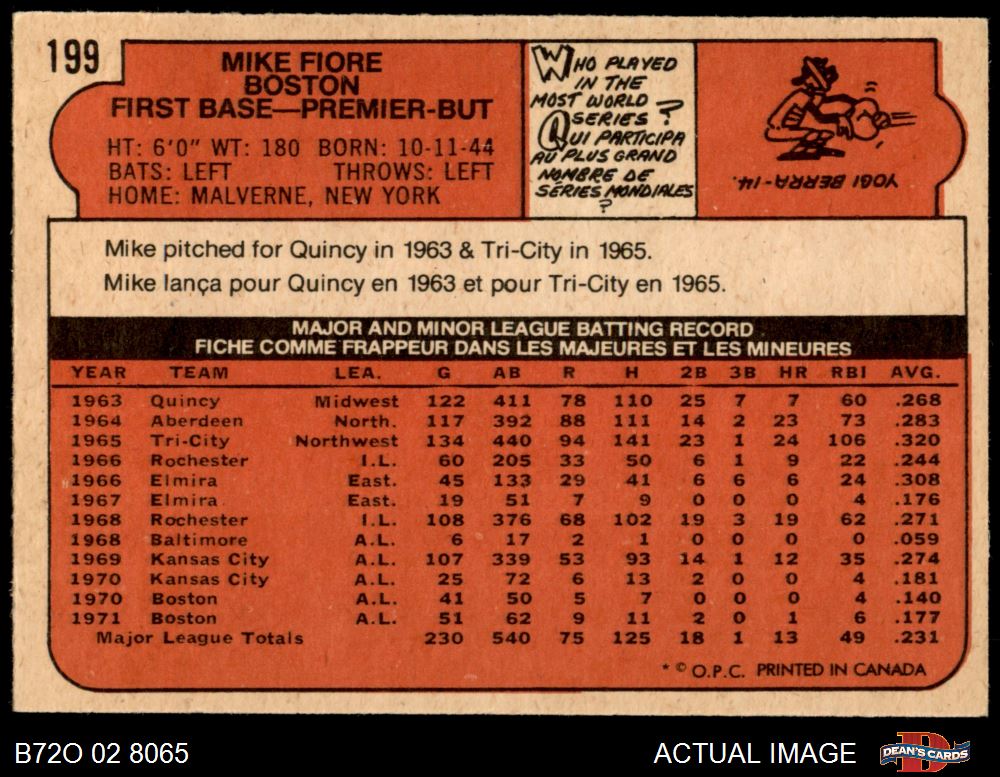 199

MIKE FIORE
BOSTON
FIRST BASE—PREMIER-BUT

HT: 6'0" WT: 180 BORN: 10-11-44
BATS: LEFT THROWS: LEFT
HOME: MALVERNE, NEW YORK

WHO PLAYED IN THE MOST WORLD SERIES?
QUI PARTICIPA AU PLUS GRAND NOMBRE DE SÉRIES MONDIALES?

YOGI BERRA-14.

Mike pitched for Quincy in 1963 & Tri-City in 1965.
Mike lança pour Quincy en 1963 et pour Tri-City en 1965.

MAJOR AND MINOR LEAGUE BATTING RECORD
FICHE COMME FRAPPEUR DANS LES MAJEURES ET LES MINEURES

| YEAR | TEAM | LEA. | G | AB | R | H | 2B | 3B | HR | RBI | AVG. |
|---|---|---|---|---|---|---|---|---|---|---|---|
| 1963 | Quincy | Midwest | 122 | 411 | 78 | 110 | 25 | 7 | 7 | 60 | .268 |
| 1964 | Aberdeen | North. | 117 | 392 | 88 | 111 | 14 | 2 | 23 | 73 | .283 |
| 1965 | Tri-City | Northwest | 134 | 440 | 94 | 141 | 23 | 1 | 24 | 106 | .320 |
| 1966 | Rochester | I.L. | 60 | 205 | 33 | 50 | 6 | 1 | 9 | 22 | .244 |
| 1966 | Elmira | East. | 45 | 133 | 29 | 41 | 6 | 6 | 6 | 24 | .308 |
| 1967 | Elmira | East. | 19 | 51 | 7 | 9 | 0 | 0 | 0 | 4 | .176 |
| 1968 | Rochester | I.L. | 108 | 376 | 68 | 102 | 19 | 3 | 19 | 62 | .271 |
| 1968 | Baltimore | A.L. | 6 | 17 | 2 | 1 | 0 | 0 | 0 | 0 | .059 |
| 1969 | Kansas City | A.L. | 107 | 339 | 53 | 93 | 14 | 1 | 12 | 35 | .274 |
| 1970 | Kansas City | A.L. | 25 | 72 | 6 | 13 | 2 | 0 | 0 | 4 | .181 |
| 1970 | Boston | A.L. | 41 | 50 | 5 | 7 | 0 | 0 | 0 | 4 | .140 |
| 1971 | Boston | A.L. | 51 | 62 | 9 | 11 | 2 | 0 | 1 | 6 | .177 |
| Major League Totals | | | 230 | 540 | 75 | 125 | 18 | 1 | 13 | 49 | .231 |

* © O.P.C. PRINTED IN CANADA

B72O 02 8065

ACTUAL IMAGE

DEAN'S CARDS